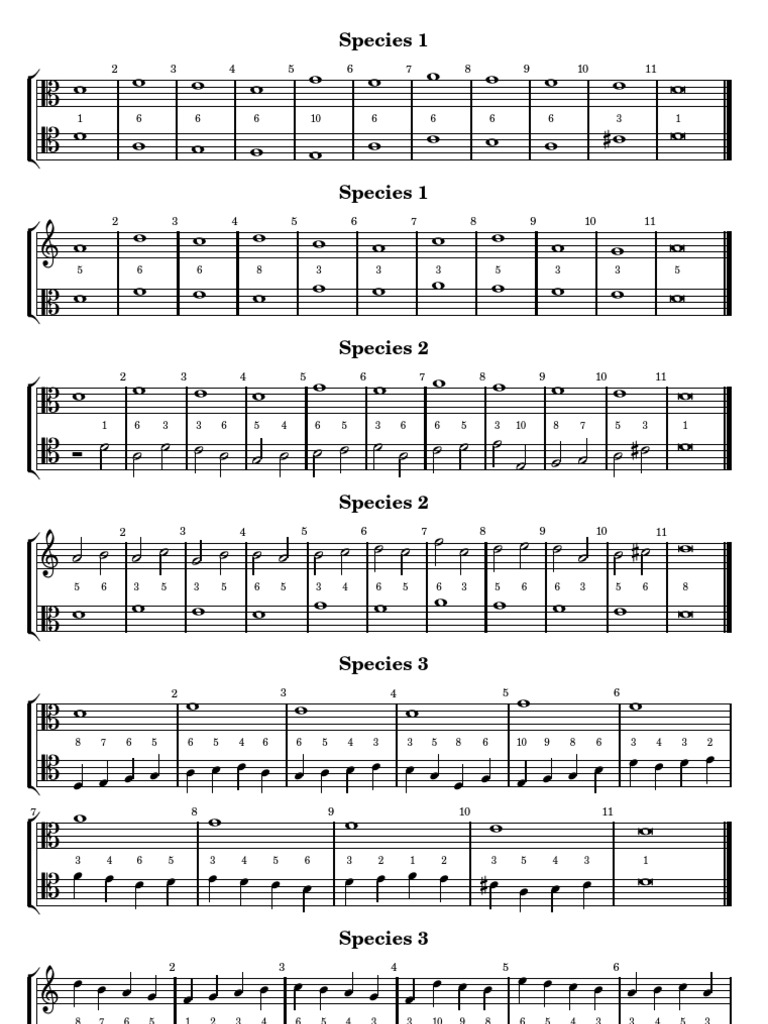 Species 1

2 3 4 5 6 7 8 9 10 11

1 6 6 6 10 6 6 6 6 3 1

Species 1

2 3 4 5 6 7 8 9 10 11

5 6 6 8 3 3 3 5 3 3 5

Species 2

2 3 4 5 6 7 8 9 10 11

1 6 3 3 6 5 4 6 5 3 6 6 5 3 10 8 7 5 3 1

Species 2

2 3 4 5 6 7 8 9 10 11

5 6 3 5 3 5 6 5 3 4 6 5 6 3 5 6 6 3 5 6 8

Species 3

2 3 4 5 6

8 7 6 5 6 5 4 6 6 5 4 3 3 5 8 6 10 9 8 6 3 4 3 2

7 8 9 10 11

3 4 6 5 3 4 5 6 3 2 1 2 3 5 4 3 1

Species 3

2 3 4 5 6

8 7 6 5 1 2 3 4 6 5 4 3 3 10 9 8 6 5 4 3 3 4 5 3